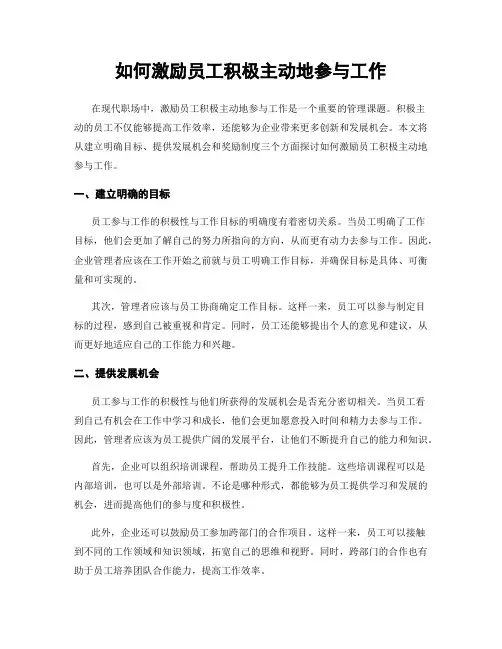 如何激励员工积极主动地参与工作

在现代职场中，激励员工积极主动地参与工作是一个重要的管理课题。积极主动的员工不仅能够提高工作效率，还能够为企业带来更多创新和发展机会。本文将从建立明确目标、提供发展机会和奖励制度三个方面探讨如何激励员工积极主动地参与工作。

一、建立明确的目标

员工参与工作的积极性与工作目标的明确度有着密切关系。当员工明确了工作目标，他们会更加了解自己的努力所指向的方向，从而更有动力去参与工作。因此，企业管理者应该在工作开始之前就与员工明确工作目标，并确保目标是具体、可衡量和可实现的。

其次，管理者应该与员工协商确定工作目标。这样一来，员工可以参与制定目标的过程，感到自己被重视和肯定。同时，员工还能够提出个人的意见和建议，从而更好地适应自己的工作能力和兴趣。

二、提供发展机会

员工参与工作的积极性与他们所获得的发展机会是否充分密切相关。当员工看到自己有机会在工作中学习和成长，他们会更加愿意投入时间和精力去参与工作。因此，管理者应该为员工提供广阔的发展平台，让他们不断提升自己的能力和知识。

首先，企业可以组织培训课程，帮助员工提升工作技能。这些培训课程可以是内部培训，也可以是外部培训。不论是哪种形式，都能够为员工提供学习和发展的机会，进而提高他们的参与度和积极性。

此外，企业还可以鼓励员工参加跨部门的合作项目。这样一来，员工可以接触到不同的工作领域和知识领域，拓宽自己的思维和视野。同时，跨部门的合作也有助于员工培养团队合作能力，提高工作效率。